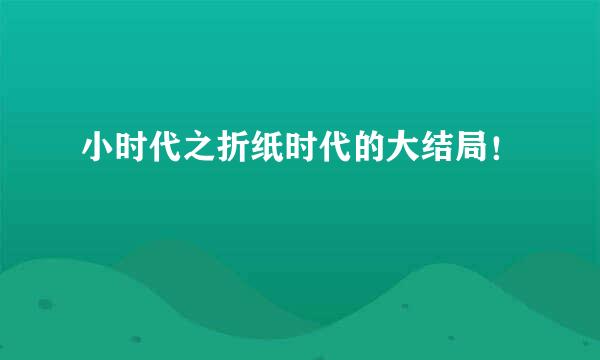 小时代之折纸时代的大结局！